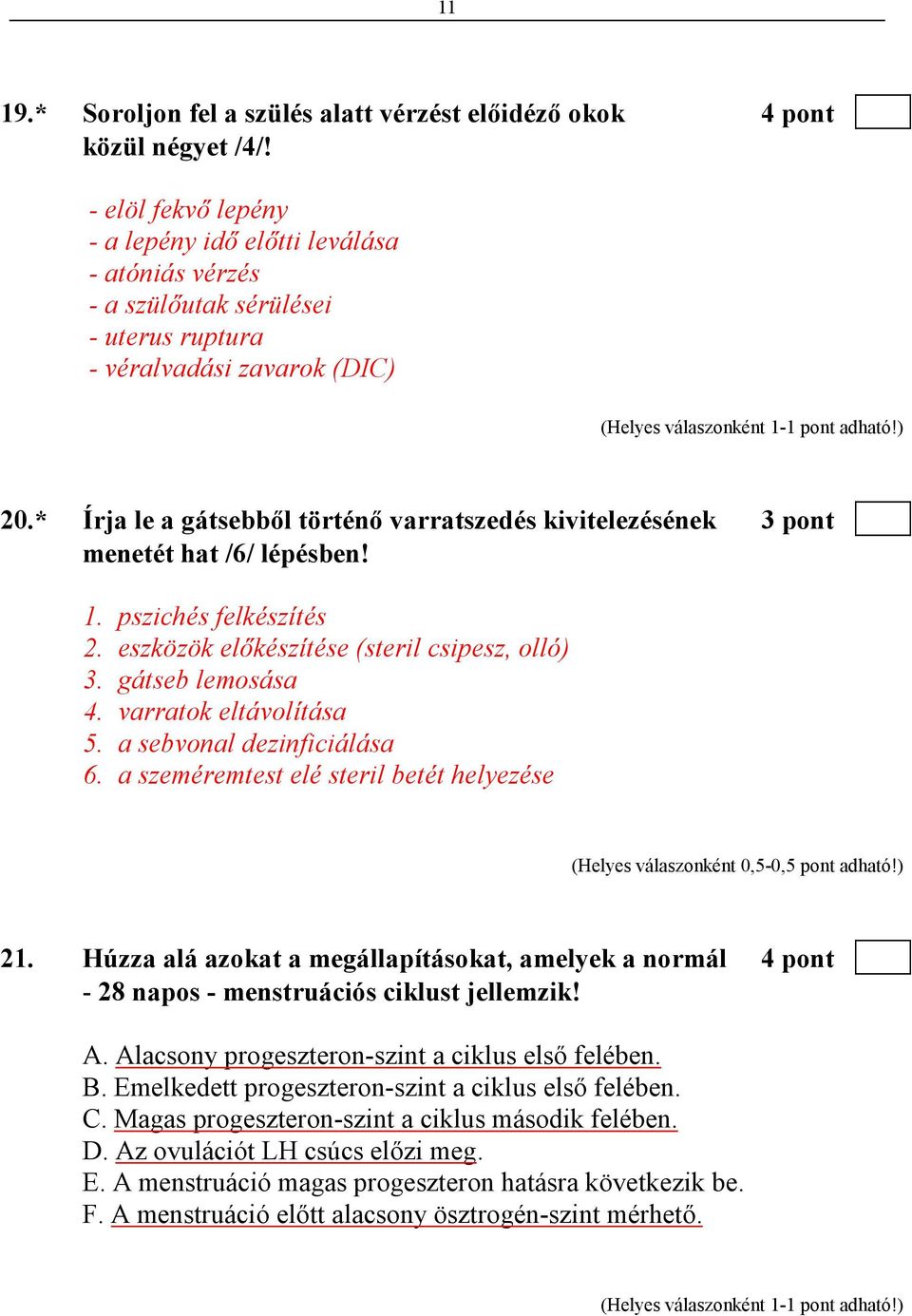 11

19.* Soroljon fel a szülés alatt vérzést előidéző okok közül négyet /4/! 4 pont

- elöl fekvő lepény
- a lepény idő előtti leválása
- atóniás vérzés
- a szülőutak sérülései
- uterus ruptura
- véralvadási zavarok (DIC)

(Helyes válaszonként 1-1 pont adható!)

20.* Írja le a gátsebből történő varratszedés kivitelezésének menetét hat /6/ lépésben! 3 pont

1. pszichés felkészítés
2. eszközök előkészítése (steril csipesz, olló)
3. gátseb lemosása
4. varratok eltávolítása
5. a sebvonal dezinficiálása
6. a szeméremtest elé steril betét helyezése

(Helyes válaszonként 0,5-0,5 pont adható!)

21. Húzza alá azokat a megállapításokat, amelyek a normál - 28 napos - menstruációs ciklust jellemzik! 4 pont

A. Alacsony progeszteron-szint a ciklus első felében.
B. Emelkedett progeszteron-szint a ciklus első felében.
C. Magas progeszteron-szint a ciklus második felében.
D. Az ovulációt LH csúcs előzi meg.
E. A menstruáció magas progeszteron hatásra következik be.
F. A menstruáció előtt alacsony ösztrogén-szint mérhető.

(Helyes válaszonként 1-1 pont adható!)